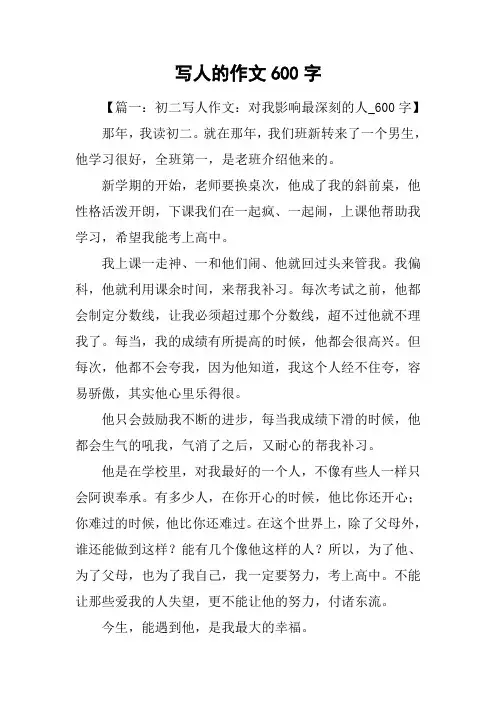 写人的作文 600 字

【篇一：初二写人作文：对我影响最深刻的人_600 字】

那年，我读初二。就在那年，我们班新转来了一个男生，他学习很好，全班第一，是老班介绍他来的。

新学期的开始，老师要换桌次，他成了我的斜前桌，他性格活泼开朗，下课我们在一起疯、一起闹，上课他帮助我学习，希望我能考上高中。

我上课一走神、一和他们闹、他就回过头来管我。我偏科，他就利用课余时间，来帮我补习。每次考试之前，他都会制定分数线，让我必须超过那个分数线，超不过他就不理我了。每当，我的成绩有所提高的时候，他都会很高兴。但每次，他都不会夸我，因为他知道，我这个人经不住夸，容易骄傲，其实他心里乐得很。

他只会鼓励我不断的进步，每当我成绩下滑的时候，他都会生气的吼我，气消了之后，又耐心的帮我补习。

他是在学校里，对我最好的一个人，不像有些人一样只会阿谀奉承。有多少人，在你开心的时候，他比你还开心；你难过的时候，他比你还难过。在这个世界上，除了父母外，谁还能做到这样？能有几个像他这样的人？所以，为了他、为了父母，也为了我自己，我一定要努力，考上高中。不能让那些爱我的人失望，更不能让他的努力，付诸东流。

今生，能遇到他，是我最大的幸福。